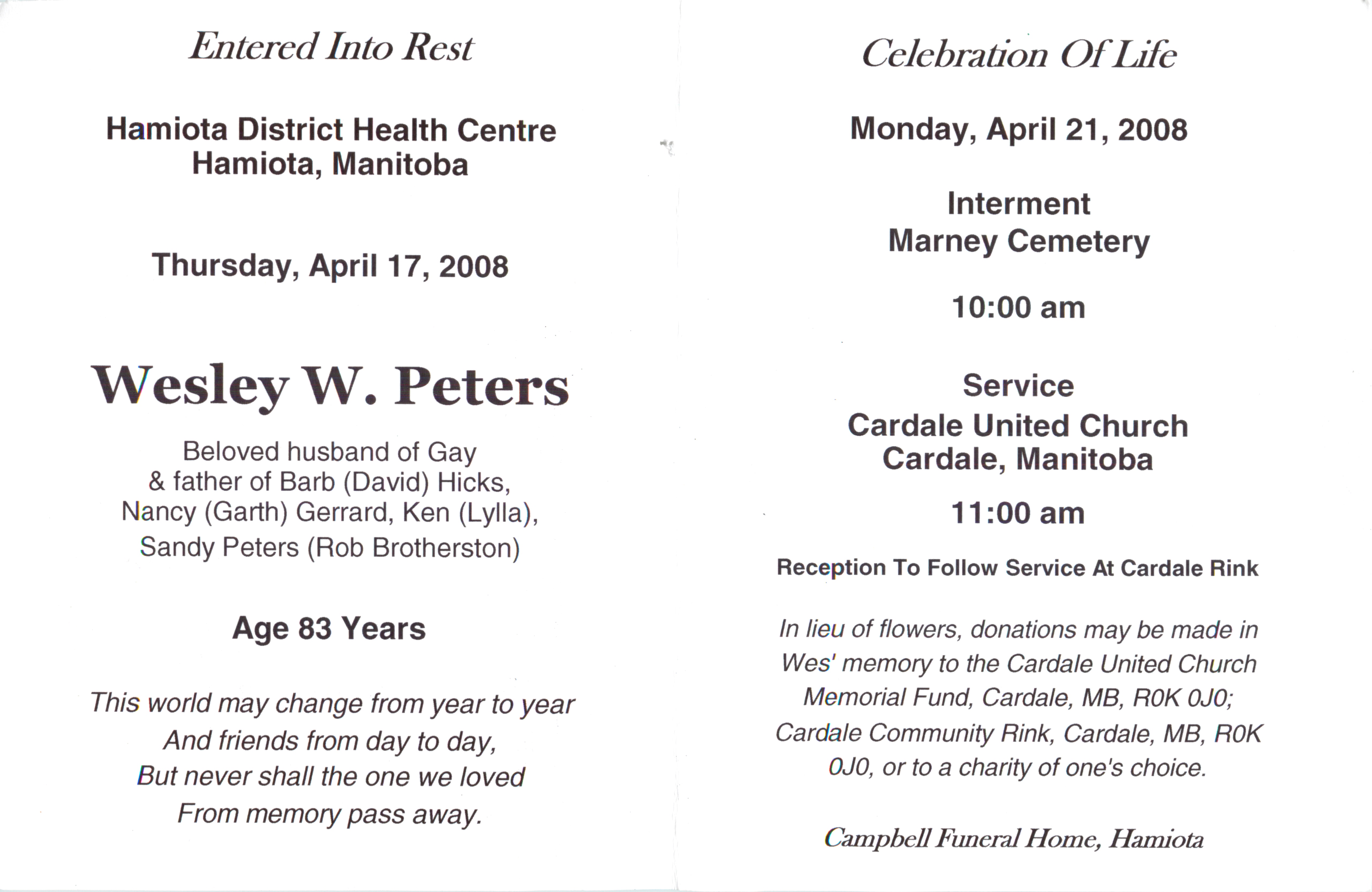 Entered Into Rest

Hamiota District Health Centre
Hamiota, Manitoba

Thursday, April 17, 2008

Wesley W. Peters

Beloved husband of Gay
& father of Barb (David) Hicks,
Nancy (Garth) Gerrard, Ken (Lylla),
Sandy Peters (Rob Brotherston)

Age 83 Years

This world may change from year to year
And friends from day to day,
But never shall the one we loved
From memory pass away.

Celebration Of Life

Monday, April 21, 2008

Interment
Marney Cemetery

10:00 am

Service
Cardale United Church
Cardale, Manitoba

11:00 am

Reception To Follow Service At Cardale Rink

In lieu of flowers, donations may be made in Wes' memory to the Cardale United Church Memorial Fund, Cardale, MB, R0K 0J0; Cardale Community Rink, Cardale, MB, R0K 0J0, or to a charity of one's choice.

Campbell Funeral Home, Hamiota